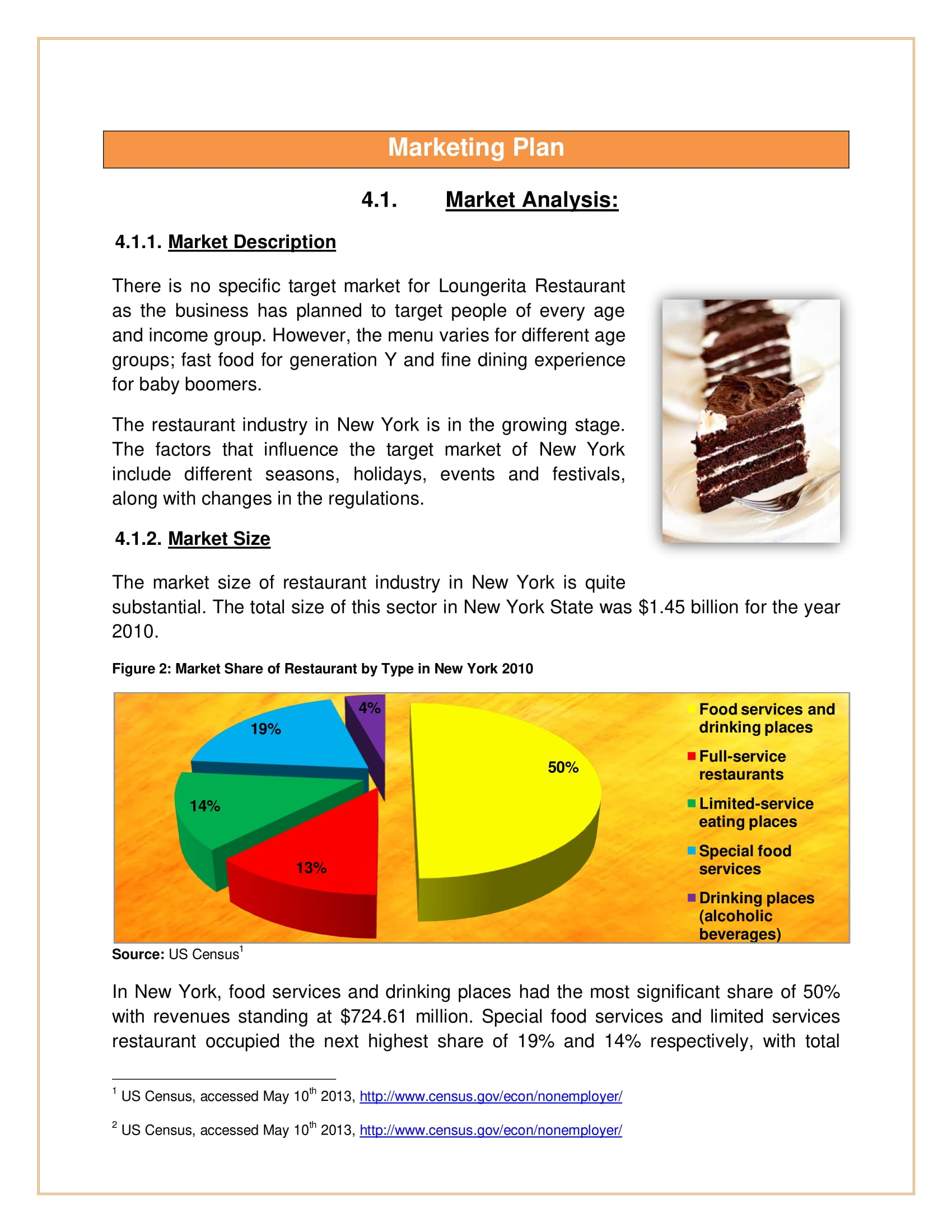 Marketing Plan

4.1. Market Analysis:

4.1.1. Market Description

There is no specific target market for Loungerita Restaurant as the business has planned to target people of every age and income group. However, the menu varies for different age groups; fast food for generation Y and fine dining experience for baby boomers.

The restaurant industry in New York is in the growing stage. The factors that influence the target market of New York include different seasons, holidays, events and festivals, along with changes in the regulations.

4.1.2. Market Size

The market size of restaurant industry in New York is quite substantial. The total size of this sector in New York State was $1.45 billion for the year 2010.

Figure 2: Market Share of Restaurant by Type in New York 2010

4%
19%
50%
14%
13%

Food services and drinking places
Full-service restaurants
Limited-service eating places
Special food services
Drinking places (alcoholic beverages)

Source: US Census$^1$

In New York, food services and drinking places had the most significant share of 50% with revenues standing at $724.61 million. Special food services and limited services restaurant occupied the next highest share of 19% and 14% respectively, with total

$^1$ US Census, accessed May 10$^{th}$ 2013, http://www.census.gov/econ/nonemployer/

$^2$ US Census, accessed May 10$^{th}$ 2013, http://www.census.gov/econ/nonemployer/